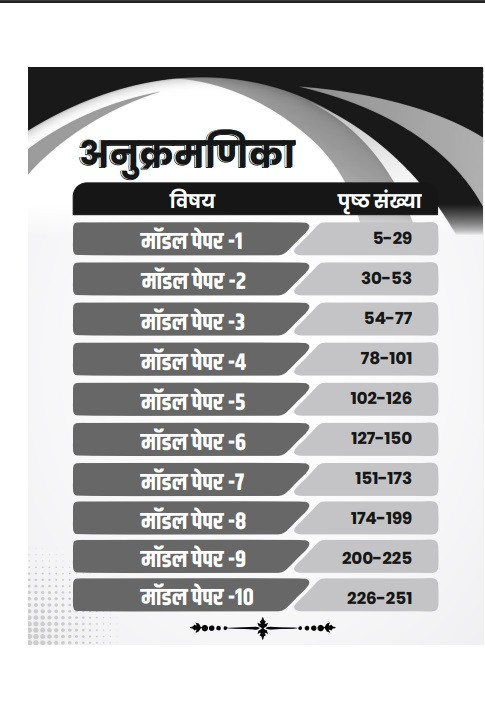 अनुक्रमणिका

| विषय | पृष्ठ संख्या |
|---|---|
| मॉडल पेपर -1 | 5-29 |
| मॉडल पेपर -2 | 30-53 |
| मॉडल पेपर -3 | 54-77 |
| मॉडल पेपर -4 | 78-101 |
| मॉडल पेपर -5 | 102-126 |
| मॉडल पेपर -6 | 127-150 |
| मॉडल पेपर -7 | 151-173 |
| मॉडल पेपर -8 | 174-199 |
| मॉडल पेपर -9 | 200-225 |
| मॉडल पेपर -10 | 226-251 |